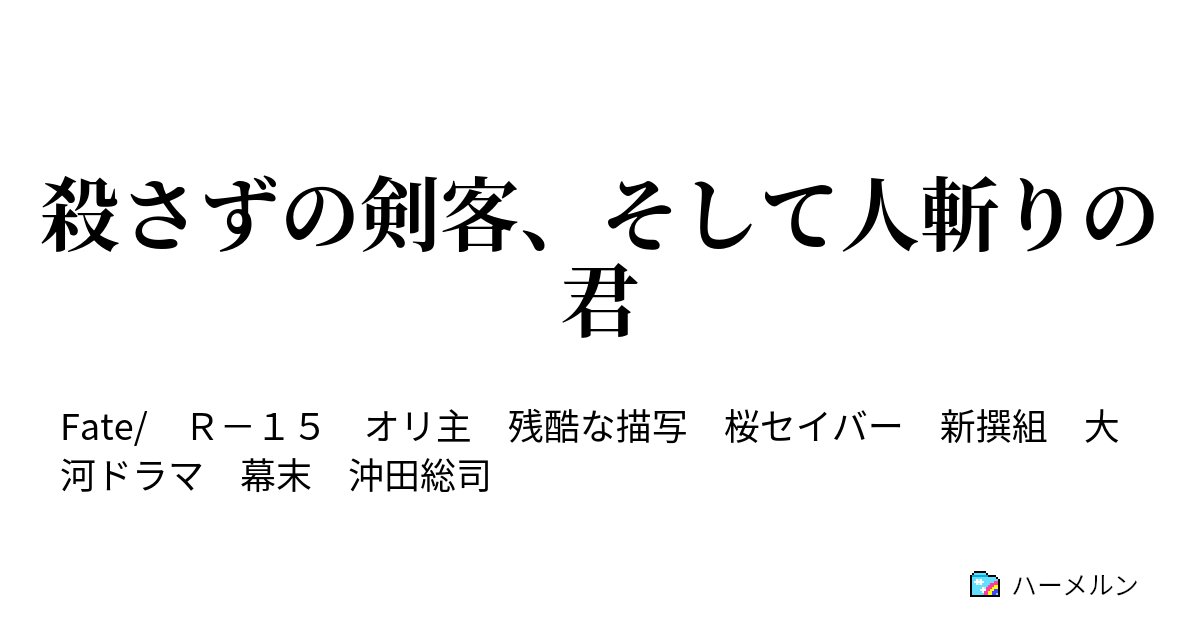 殺さずの剣客、そして人斬りの君

Fate/　Ｒ－１５　オリ主　残酷な描写　桜セイバー　新撰組　大河ドラマ　幕末　沖田総司

ハーメルン